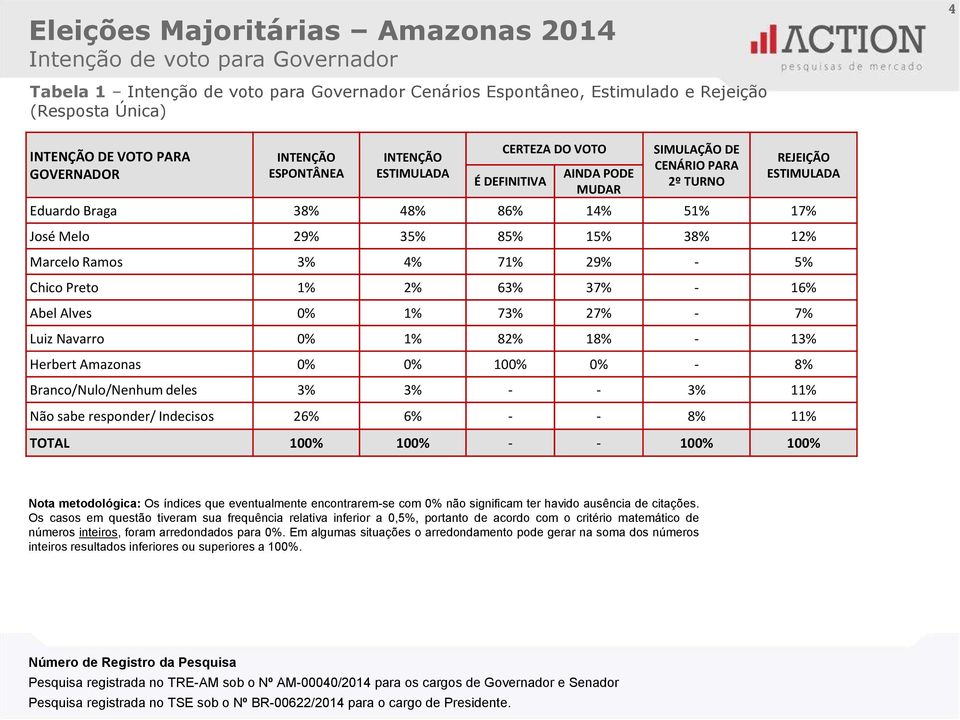 4

Eleições Majoritárias – Amazonas 2014
Intenção de voto para Governador

ACTION
pesquisas de mercado

Tabela 1 – Intenção de voto para Governador Cenários Espontâneo, Estimulado e Rejeição (Resposta Única)

| INTENÇÃO DE VOTO PARA GOVERNADOR | INTENÇÃO ESPONTÂNEA | INTENÇÃO ESTIMULADA | CERTEZA DO VOTO: É DEFINITIVA | CERTEZA DO VOTO: AINDA PODE MUDAR | SIMULAÇÃO DE CENÁRIO PARA 2º TURNO | REJEIÇÃO ESTIMULADA |
|---|---|---|---|---|---|---|
| Eduardo Braga | 38% | 48% | 86% | 14% | 51% | 17% |
| José Melo | 29% | 35% | 85% | 15% | 38% | 12% |
| Marcelo Ramos | 3% | 4% | 71% | 29% | - | 5% |
| Chico Preto | 1% | 2% | 63% | 37% | - | 16% |
| Abel Alves | 0% | 1% | 73% | 27% | - | 7% |
| Luiz Navarro | 0% | 1% | 82% | 18% | - | 13% |
| Herbert Amazonas | 0% | 0% | 100% | 0% | - | 8% |
| Branco/Nulo/Nenhum deles | 3% | 3% | - | - | 3% | 11% |
| Não sabe responder/ Indecisos | 26% | 6% | - | - | 8% | 11% |
| TOTAL | 100% | 100% | - | - | 100% | 100% |

Nota metodológica: Os índices que eventualmente encontrarem-se com 0% não significam ter havido ausência de citações. Os casos em questão tiveram sua frequência relativa inferior a 0,5%, portanto de acordo com o critério matemático de números inteiros, foram arredondados para 0%. Em algumas situações o arredondamento pode gerar na soma dos números inteiros resultados inferiores ou superiores a 100%.

Número de Registro da Pesquisa
Pesquisa registrada no TRE-AM sob o Nº AM-00040/2014 para os cargos de Governador e Senador
Pesquisa registrada no TSE sob o Nº BR-00622/2014 para o cargo de Presidente.